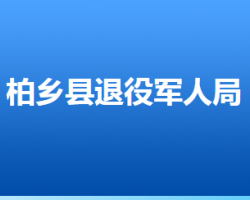 柏乡县退役军人局